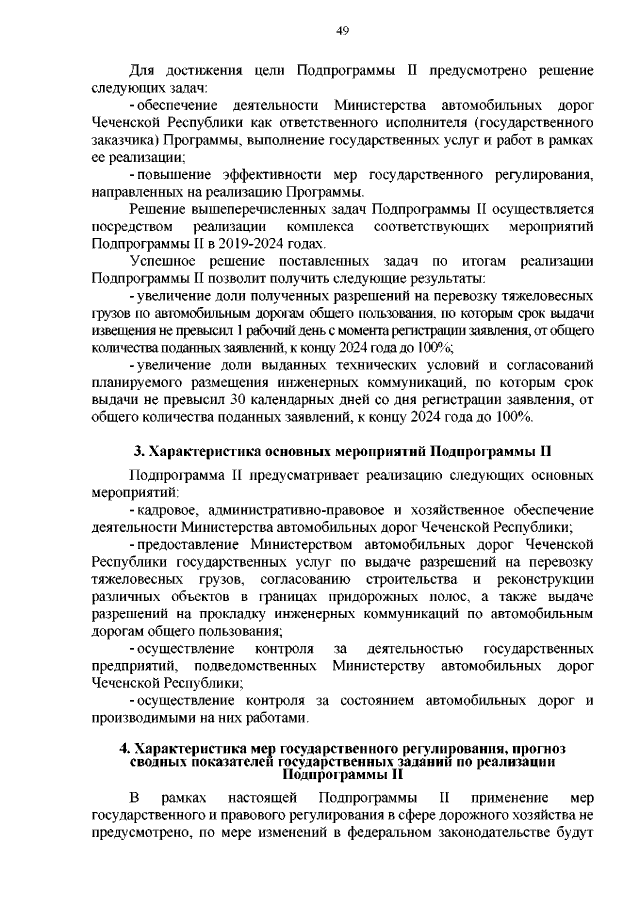 49

Для достижения цели Подпрограммы II предусмотрено решение следующих задач:

- обеспечение деятельности Министерства автомобильных дорог Чеченской Республики как ответственного исполнителя (государственного заказчика) Программы, выполнение государственных услуг и работ в рамках ее реализации;

- повышение эффективности мер государственного регулирования, направленных на реализацию Программы.

Решение вышеперечисленных задач Подпрограммы II осуществляется посредством реализации комплекса соответствующих мероприятий Подпрограммы II в 2019-2024 годах.

Успешное решение поставленных задач по итогам реализации Подпрограммы II позволит получить следующие результаты:

- увеличение доли полученных разрешений на перевозку тяжеловесных грузов по автомобильным дорогам общего пользования, по которым срок выдачи извещения не превысил 1 рабочий день с момента регистрации заявления, от общего количества поданных заявлений, к концу 2024 года до 100%;

- увеличение доли выданных технических условий и согласований планируемого размещения инженерных коммуникаций, по которым срок выдачи не превысил 30 календарных дней со дня регистрации заявления, от общего количества поданных заявлений, к концу 2024 года до 100%.

3. Характеристика основных мероприятий Подпрограммы II

Подпрограмма II предусматривает реализацию следующих основных мероприятий:

- кадровое, административно-правовое и хозяйственное обеспечение деятельности Министерства автомобильных дорог Чеченской Республики;

- предоставление Министерством автомобильных дорог Чеченской Республики государственных услуг по выдаче разрешений на перевозку тяжеловесных грузов, согласованию строительства и реконструкции различных объектов в границах придорожных полос, а также выдаче разрешений на прокладку инженерных коммуникаций по автомобильным дорогам общего пользования;

- осуществление контроля за деятельностью государственных предприятий, подведомственных Министерству автомобильных дорог Чеченской Республики;

- осуществление контроля за состоянием автомобильных дорог и производимыми на них работами.

4. Характеристика мер государственного регулирования, прогноз сводных показателей государственных заданий по реализации Подпрограммы II

В рамках настоящей Подпрограммы II применение мер государственного и правового регулирования в сфере дорожного хозяйства не предусмотрено, по мере изменений в федеральном законодательстве будут